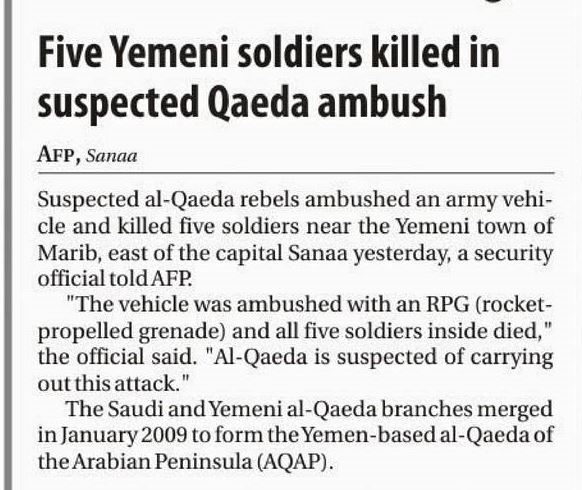 Five Yemeni soldiers killed in suspected Qaeda ambush

AFP, Sanaa

Suspected al-Qaeda rebels ambushed an army vehicle and killed five soldiers near the Yemeni town of Marib, east of the capital Sanaa yesterday, a security official told AFP.

"The vehicle was ambushed with an RPG (rocket-propelled grenade) and all five soldiers inside died," the official said. "Al-Qaeda is suspected of carrying out this attack."

The Saudi and Yemeni al-Qaeda branches merged in January 2009 to form the Yemen-based al-Qaeda of the Arabian Peninsula (AQAP).